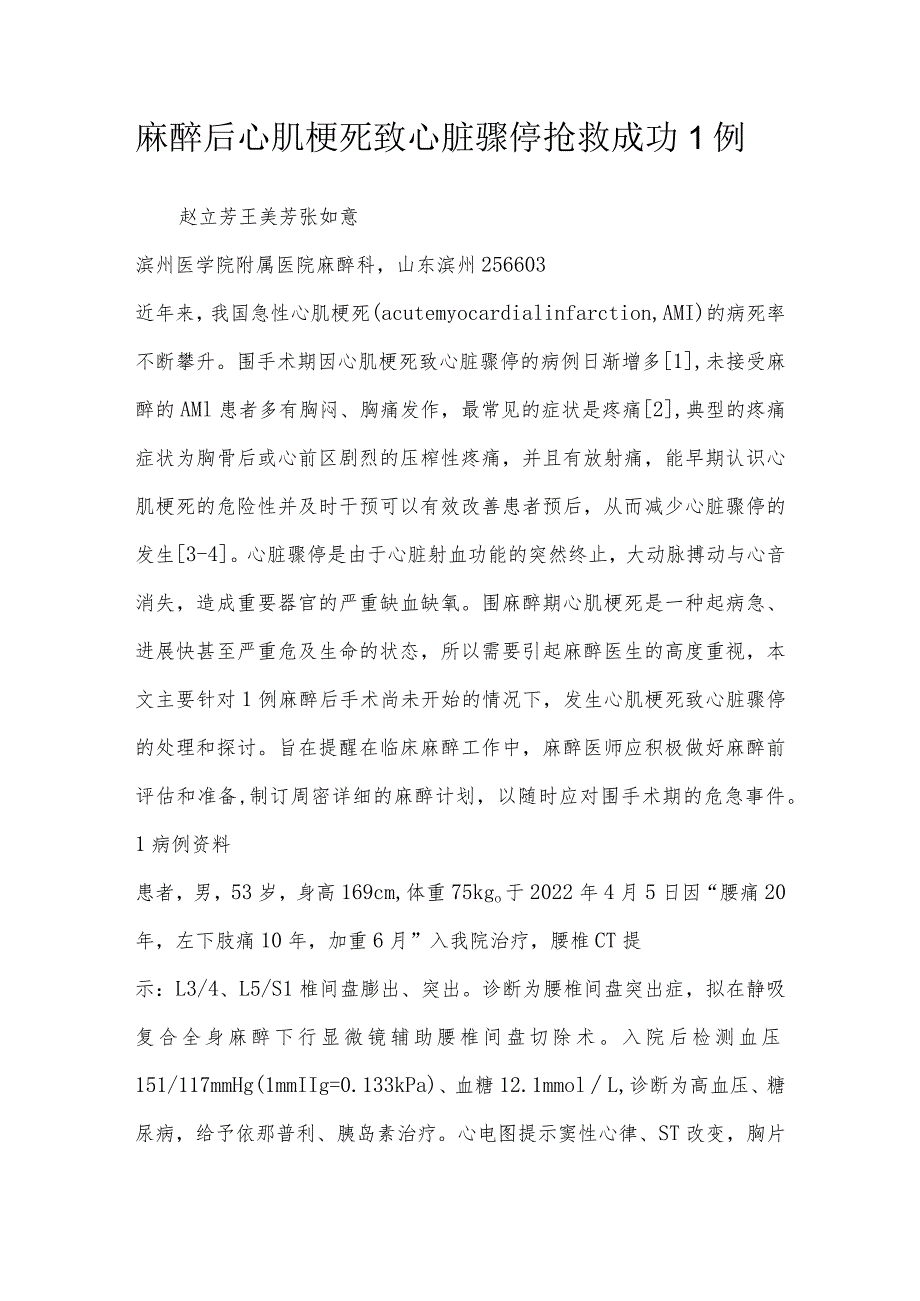 麻醉后心肌梗死致心脏骤停抢救成功1例

赵立芳王美芳张如意

滨州医学院附属医院麻醉科，山东滨州256603

近年来，我国急性心肌梗死(acutemyocardialinfarction,AMI)的病死率不断攀升。围手术期因心肌梗死致心脏骤停的病例日渐增多[1],未接受麻醉的AMl患者多有胸闷、胸痛发作，最常见的症状是疼痛[2],典型的疼痛症状为胸骨后或心前区剧烈的压榨性疼痛，并且有放射痛，能早期认识心肌梗死的危险性并及时干预可以有效改善患者预后，从而减少心脏骤停的发生[3-4]。心脏骤停是由于心脏射血功能的突然终止，大动脉搏动与心音消失，造成重要器官的严重缺血缺氧。围麻醉期心肌梗死是一种起病急、进展快甚至严重危及生命的状态，所以需要引起麻醉医生的高度重视，本文主要针对1例麻醉后手术尚未开始的情况下，发生心肌梗死致心脏骤停的处理和探讨。旨在提醒在临床麻醉工作中，麻醉医师应积极做好麻醉前评估和准备,制订周密详细的麻醉计划，以随时应对围手术期的危急事件。

1病例资料

患者，男，53岁，身高169cm,体重75kg。于2022年4月5日因“腰痛20年，左下肢痛10年，加重6月”入我院治疗，腰椎CT提示：L3/4、L5/S1椎间盘膨出、突出。诊断为腰椎间盘突出症，拟在静吸复合全身麻醉下行显微镜辅助腰椎间盘切除术。入院后检测血压151/117mmHg(1mmIIg=0.133kPa)、血糖12.1mmol／L,诊断为高血压、糖尿病，给予依那普利、胰岛素治疗。心电图提示窦性心律、ST改变，胸片